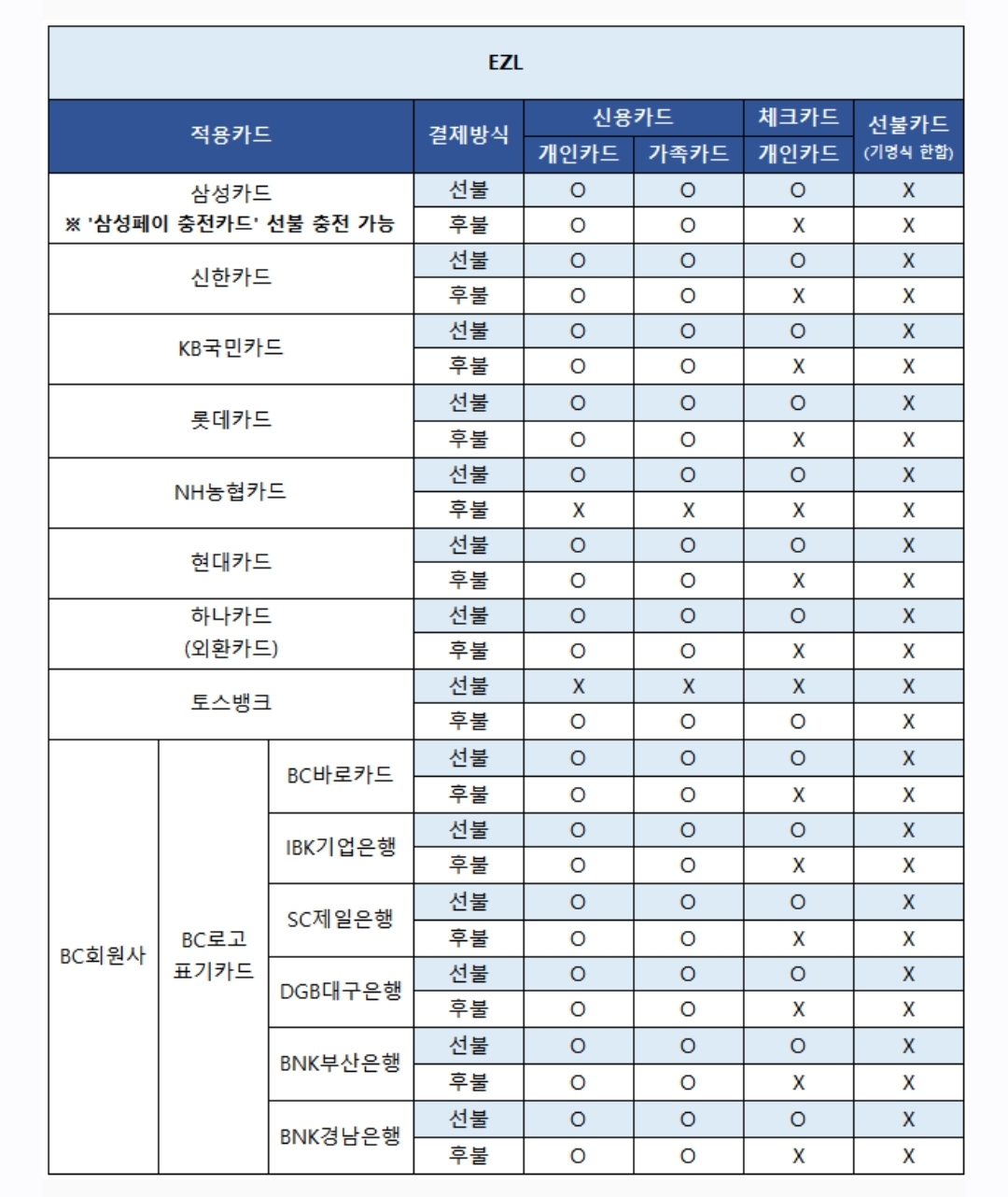 EZL

| 적용카드 | | | 결제방식 | 신용카드 개인카드 | 신용카드 가족카드 | 체크카드 개인카드 | 선불카드 (기명식 한함) |
|---|---|---|---|---|---|---|---|
| 삼성카드 ※ '삼성페이 충전카드' 선불 충전 가능 | | | 선불 | O | O | O | X |
| | | | 후불 | O | O | X | X |
| 신한카드 | | | 선불 | O | O | O | X |
| | | | 후불 | O | O | X | X |
| KB국민카드 | | | 선불 | O | O | O | X |
| | | | 후불 | O | O | X | X |
| 롯데카드 | | | 선불 | O | O | O | X |
| | | | 후불 | O | O | X | X |
| NH농협카드 | | | 선불 | O | O | O | X |
| | | | 후불 | X | X | X | X |
| 현대카드 | | | 선불 | O | O | O | X |
| | | | 후불 | O | O | X | X |
| 하나카드 (외환카드) | | | 선불 | O | O | O | X |
| | | | 후불 | O | O | X | X |
| 토스뱅크 | | | 선불 | X | X | X | X |
| | | | 후불 | O | O | O | X |
| BC회원사 | BC로고 표기카드 | BC바로카드 | 선불 | O | O | O | X |
| | | | 후불 | O | O | X | X |
| | | IBK기업은행 | 선불 | O | O | O | X |
| | | | 후불 | O | O | X | X |
| | | SC제일은행 | 선불 | O | O | O | X |
| | | | 후불 | O | O | X | X |
| | | DGB대구은행 | 선불 | O | O | O | X |
| | | | 후불 | O | O | X | X |
| | | BNK부산은행 | 선불 | O | O | O | X |
| | | | 후불 | O | O | X | X |
| | | BNK경남은행 | 선불 | O | O | O | X |
| | | | 후불 | O | O | X | X |